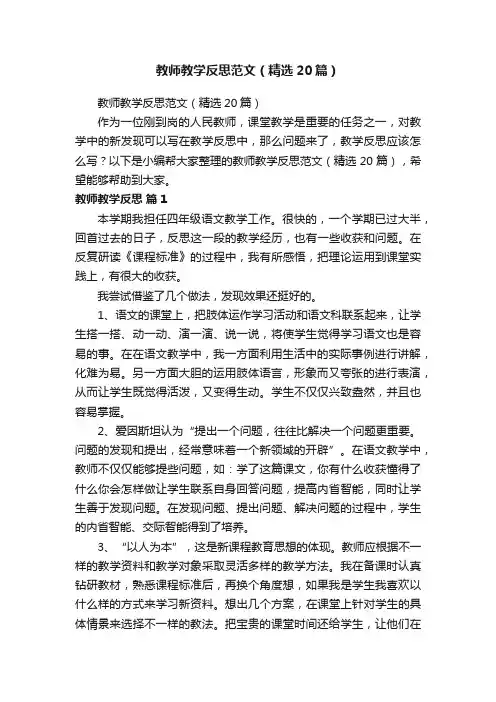 教师教学反思范文（精选20篇）

教师教学反思范文（精选20篇）

作为一位刚到岗的人民教师，课堂教学是重要的任务之一，对教学中的新发现可以写在教学反思中，那么问题来了，教学反思应该怎么写？以下是小编帮大家整理的教师教学反思范文（精选20篇），希望能够帮助到大家。

教师教学反思 篇1

本学期我担任四年级语文教学工作。很快的，一个学期已过大半，回首过去的日子，反思这一段的教学经历，也有一些收获和问题。在反复研读《课程标准》的过程中，我有所感悟，把理论运用到课堂实践上，有很大的收获。

我尝试借鉴了几个做法，发现效果还挺好的。

1、语文的课堂上，把肢体运作学习活动和语文科联系起来，让学生搭一搭、动一动、演一演、说一说，将使学生觉得学习语文也是容易的事。在在语文教学中，我一方面利用生活中的实际事例进行讲解，化难为易。另一方面大胆的运用肢体语言，形象而又夸张的进行表演，从而让学生既觉得活泼，又变得生动。学生不仅仅兴致盎然，并且也容易掌握。

2、爱因斯坦认为“提出一个问题，往往比解决一个问题更重要。问题的发现和提出，经常意味着一个新领域的开辟”。在语文教学中，教师不仅仅能够提些问题，如：学了这篇课文，你有什么收获懂得了什么你会怎样做让学生联系自身回答问题，提高内省智能，同时让学生善于发现问题。在发现问题、提出问题、解决问题的过程中，学生的内省智能、交际智能得到了培养。

3、“以人为本”，这是新课程教育思想的体现。教师应根据不一样的教学资料和教学对象采取灵活多样的教学方法。我在备课时认真钻研教材，熟悉课程标准后，再换个角度想，如果我是学生我喜欢以什么样的方式来学习新资料。想出几个方案，在课堂上针对学生的具体情景来选择不一样的教法。把宝贵的课堂时间还给学生，让他们在